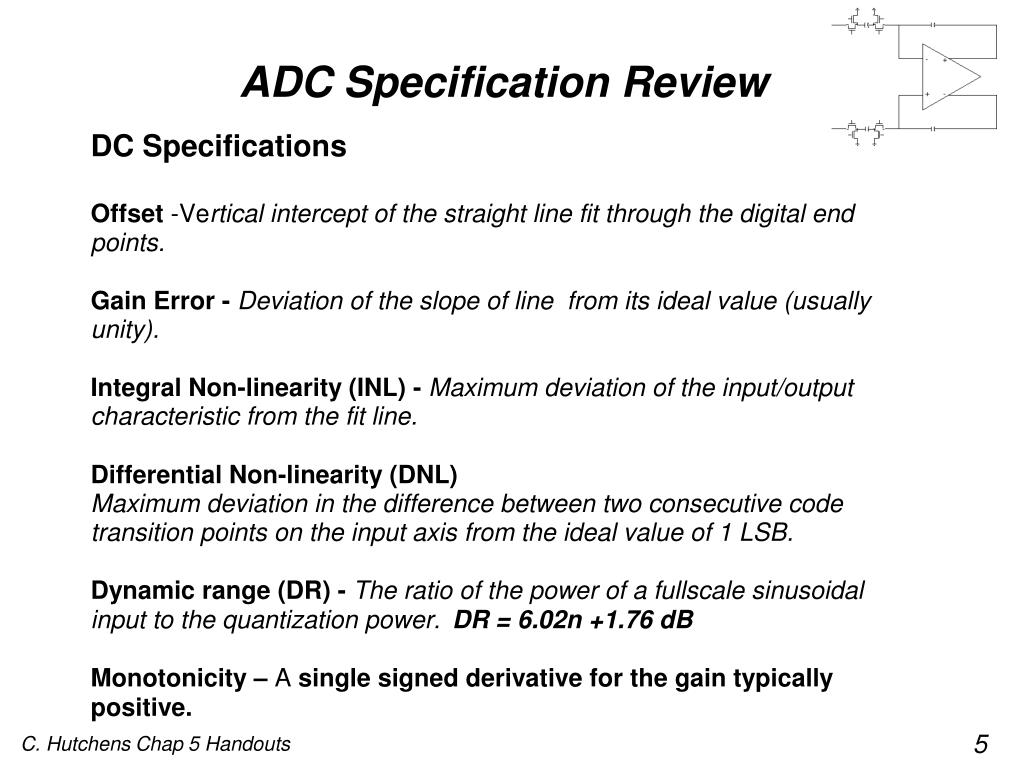 ADC Specification Review

DC Specifications

Offset -Vertical intercept of the straight line fit through the digital end points.

Gain Error - Deviation of the slope of line from its ideal value (usually unity).

Integral Non-linearity (INL) - Maximum deviation of the input/output characteristic from the fit line.

Differential Non-linearity (DNL)
Maximum deviation in the difference between two consecutive code transition points on the input axis from the ideal value of 1 LSB.

Dynamic range (DR) - The ratio of the power of a fullscale sinusoidal input to the quantization power. DR = 6.02n +1.76 dB

Monotonicity – A single signed derivative for the gain typically positive.

C. Hutchens Chap 5 Handouts

5